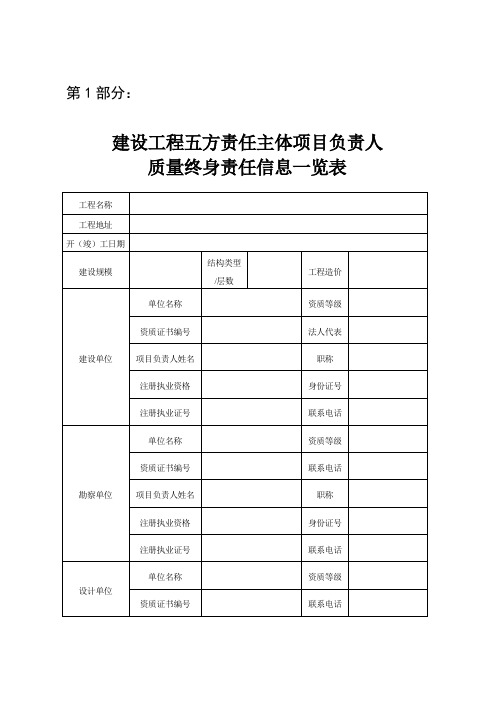 第 1 部分：

建设工程五方责任主体项目负责人
质量终身责任信息一览表

| 工程名称 | | | | | |
|---|---|---|---|---|---|
| 工程地址 | | | | | |
| 开（竣）工日期 | | | | | |
| 建设规模 | | 结构类型/层数 | | 工程造价 | |
| 建设单位 | 单位名称 | | | 资质等级 | |
| | 资质证书编号 | | | 法人代表 | |
| | 项目负责人姓名 | | | 职称 | |
| | 注册执业资格 | | | 身份证号 | |
| | 注册执业证号 | | | 联系电话 | |
| 勘察单位 | 单位名称 | | | 资质等级 | |
| | 资质证书编号 | | | 联系电话 | |
| | 项目负责人姓名 | | | 职称 | |
| | 注册执业资格 | | | 身份证号 | |
| | 注册执业证号 | | | 联系电话 | |
| 设计单位 | 单位名称 | | | 资质等级 | |
| | 资质证书编号 | | | 联系电话 | |